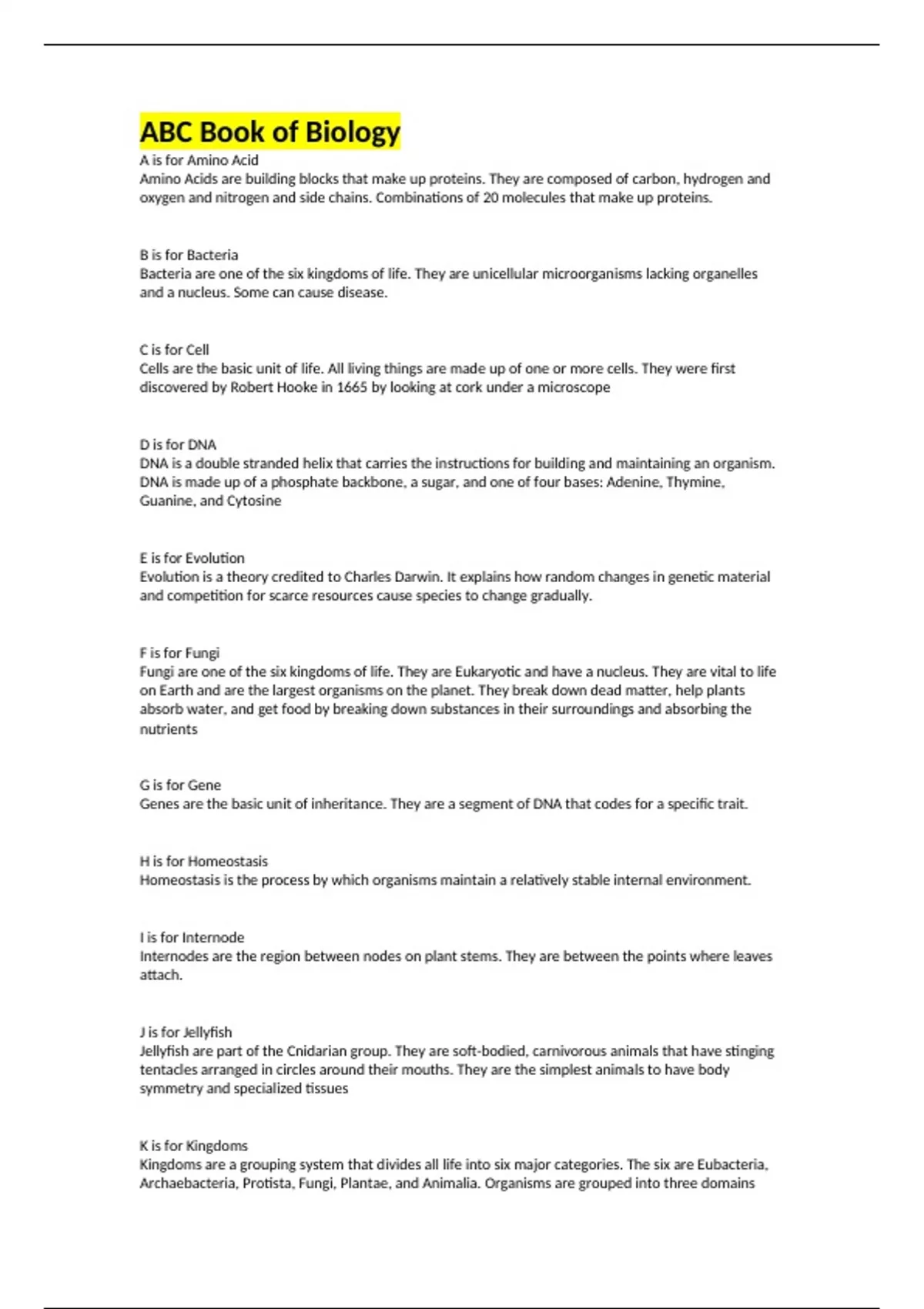 ABC Book of Biology

A is for Amino Acid
Amino Acids are building blocks that make up proteins. They are composed of carbon, hydrogen and oxygen and nitrogen and side chains. Combinations of 20 molecules that make up proteins.

B is for Bacteria
Bacteria are one of the six kingdoms of life. They are unicellular microorganisms lacking organelles and a nucleus. Some can cause disease.

C is for Cell
Cells are the basic unit of life. All living things are made up of one or more cells. They were first discovered by Robert Hooke in 1665 by looking at cork under a microscope

D is for DNA
DNA is a double stranded helix that carries the instructions for building and maintaining an organism. DNA is made up of a phosphate backbone, a sugar, and one of four bases: Adenine, Thymine, Guanine, and Cytosine

E is for Evolution
Evolution is a theory credited to Charles Darwin. It explains how random changes in genetic material and competition for scarce resources cause species to change gradually.

F is for Fungi
Fungi are one of the six kingdoms of life. They are Eukaryotic and have a nucleus. They are vital to life on Earth and are the largest organisms on the planet. They break down dead matter, help plants absorb water, and get food by breaking down substances in their surroundings and absorbing the nutrients

G is for Gene
Genes are the basic unit of inheritance. They are a segment of DNA that codes for a specific trait.

H is for Homeostasis
Homeostasis is the process by which organisms maintain a relatively stable internal environment.

I is for Internode
Internodes are the region between nodes on plant stems. They are between the points where leaves attach.

J is for Jellyfish
Jellyfish are part of the Cnidarian group. They are soft-bodied, carnivorous animals that have stinging tentacles arranged in circles around their mouths. They are the simplest animals to have body symmetry and specialized tissues

K is for Kingdoms
Kingdoms are a grouping system that divides all life into six major categories. The six are Eubacteria, Archaebacteria, Protista, Fungi, Plantae, and Animalia. Organisms are grouped into three domains